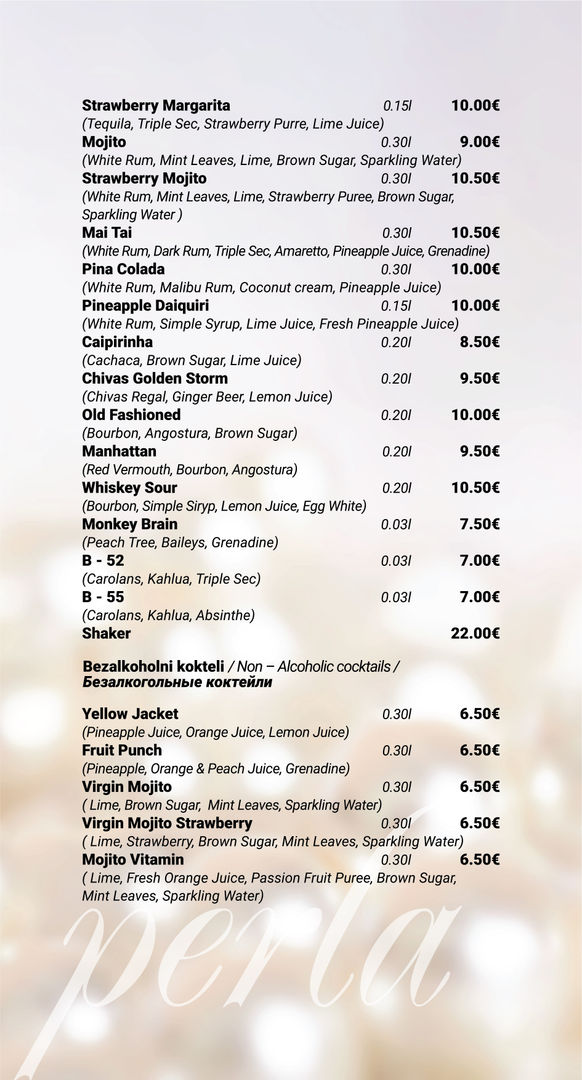 Strawberry Margarita 0.15l 10.00€
(Tequila, Triple Sec, Strawberry Purre, Lime Juice)
Mojito 0.30l 9.00€
(White Rum, Mint Leaves, Lime, Brown Sugar, Sparkling Water)
Strawberry Mojito 0.30l 10.50€
(White Rum, Mint Leaves, Lime, Strawberry Puree, Brown Sugar, Sparkling Water )
Mai Tai 0.30l 10.50€
(White Rum, Dark Rum, Triple Sec, Amaretto, Pineapple Juice, Grenadine)
Pina Colada 0.30l 10.00€
(White Rum, Malibu Rum, Coconut cream, Pineapple Juice)
Pineapple Daiquiri 0.15l 10.00€
(White Rum, Simple Syrup, Lime Juice, Fresh Pineapple Juice)
Caipirinha 0.20l 8.50€
(Cachaca, Brown Sugar, Lime Juice)
Chivas Golden Storm 0.20l 9.50€
(Chivas Regal, Ginger Beer, Lemon Juice)
Old Fashioned 0.20l 10.00€
(Bourbon, Angostura, Brown Sugar)
Manhattan 0.20l 9.50€
(Red Vermouth, Bourbon, Angostura)
Whiskey Sour 0.20l 10.50€
(Bourbon, Simple Siryp, Lemon Juice, Egg White)
Monkey Brain 0.03l 7.50€
(Peach Tree, Baileys, Grenadine)
B - 52 0.03l 7.00€
(Carolans, Kahlua, Triple Sec)
B - 55 0.03l 7.00€
(Carolans, Kahlua, Absinthe)
Shaker 22.00€

Bezalkoholni kokteli / Non – Alcoholic cocktails / Безалкогольные коктейли

Yellow Jacket 0.30l 6.50€
(Pineapple Juice, Orange Juice, Lemon Juice)
Fruit Punch 0.30l 6.50€
(Pineapple, Orange & Peach Juice, Grenadine)
Virgin Mojito 0.30l 6.50€
( Lime, Brown Sugar, Mint Leaves, Sparkling Water)
Virgin Mojito Strawberry 0.30l 6.50€
( Lime, Strawberry, Brown Sugar, Mint Leaves, Sparkling Water)
Mojito Vitamin 0.30l 6.50€
( Lime, Fresh Orange Juice, Passion Fruit Puree, Brown Sugar, Mint Leaves, Sparkling Water)

perla